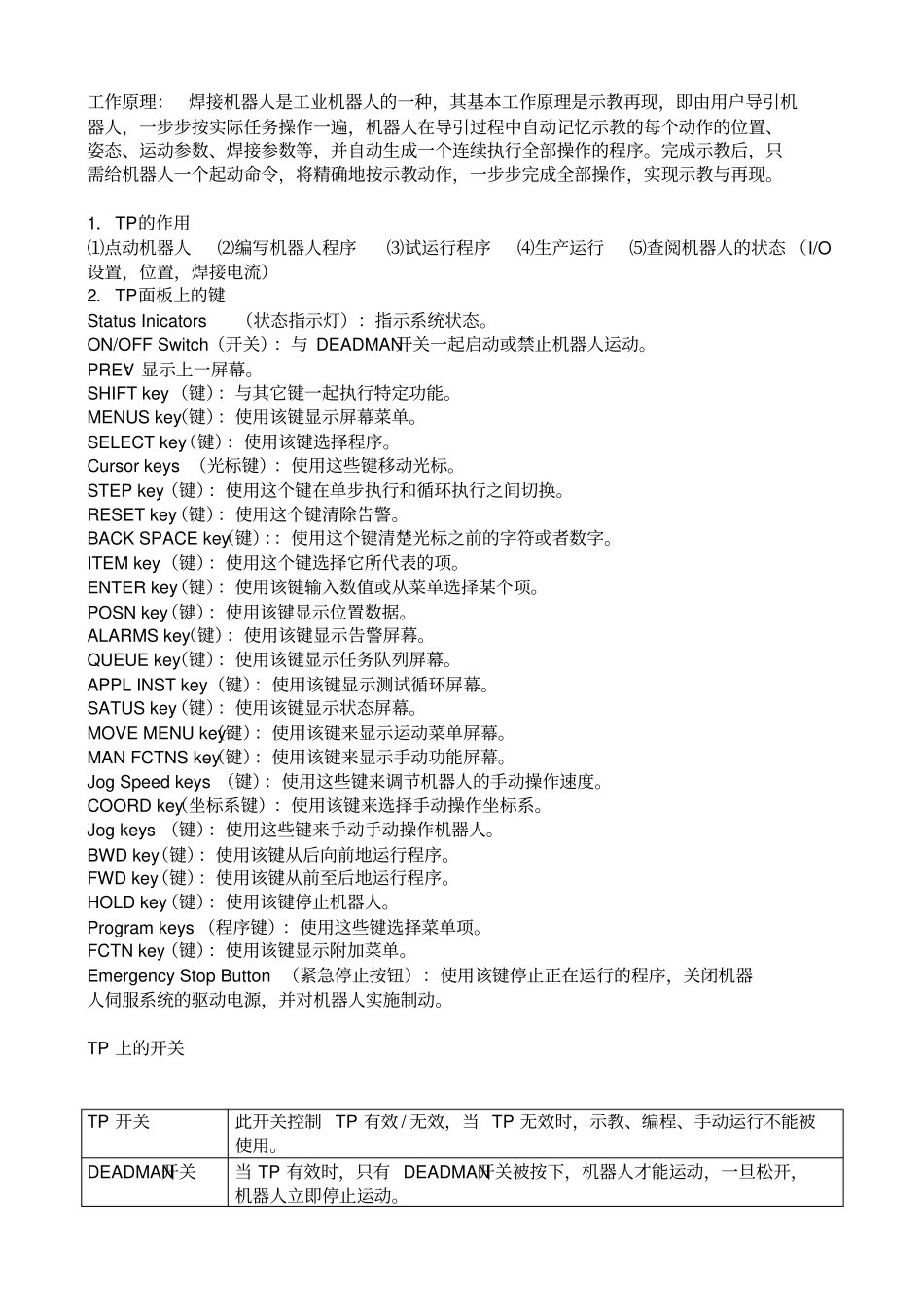 工作原理： 焊接机器人是工业机器人的一种，其基本工作原理是示教再现，即由用户导引机器人，一步步按实际任务操作一遍，机器人在导引过程中自动记忆示教的每个动作的位置、姿态、运动参数、焊接参数等，并自动生成一个连续执行全部操作的程序。完成示教后，只需给机器人一个起动命令，将精确地按示教动作，一步步完成全部操作，实现示教与再现。

1. TP的作用
⑴点动机器人 ⑵编写机器人程序 ⑶试运行程序 ⑷生产运行 ⑸查阅机器人的状态（I/O设置，位置，焊接电流）
2. TP面板上的键
Status Inicators （状态指示灯）：指示系统状态。
ON/OFF Switch（开关）：与 DEADMAN开关一起启动或禁止机器人运动。
PREV 显示上一屏幕。
SHIFT key（键）：与其它键一起执行特定功能。
MENUS key（键）：使用该键显示屏幕菜单。
SELECT key（键）：使用该键选择程序。
Cursor keys （光标键）：使用这些键移动光标。
STEP key（键）：使用这个键在单步执行和循环执行之间切换。
RESET key（键）：使用这个键清除告警。
BACK SPACE key（键）：：使用这个键清楚光标之前的字符或者数字。
ITEM key（键）：使用这个键选择它所代表的项。
ENTER key（键）：使用该键输入数值或从菜单选择某个项。
POSN key（键）：使用该键显示位置数据。
ALARMS key（键）：使用该键显示告警屏幕。
QUEUE key（键）：使用该键显示任务队列屏幕。
APPL INST key（键）：使用该键显示测试循环屏幕。
SATUS key（键）：使用该键显示状态屏幕。
MOVE MENU key（键）：使用该键来显示运动菜单屏幕。
MAN FCTNS key（键）：使用该键来显示手动功能屏幕。
Jog Speed keys （键）：使用这些键来调节机器人的手动操作速度。
COORD key（坐标系键）：使用该键来选择手动操作坐标系。
Jog keys （键）：使用这些键来手动手动操作机器人。
BWD key（键）：使用该键从后向前地运行程序。
FWD key（键）：使用该键从前至后地运行程序。
HOLD key（键）：使用该键停止机器人。
Program keys （程序键）：使用这些键选择菜单项。
FCTN key（键）：使用该键显示附加菜单。
Emergency Stop Button （紧急停止按钮）：使用该键停止正在运行的程序，关闭机器人伺服系统的驱动电源，并对机器人实施制动。

TP 上的开关

| TP 开关 | 此开关控制 TP 有效/无效，当 TP 无效时，示教、编程、手动运行不能被使用。 |
|---|---|
| DEADMAN开关 | 当 TP 有效时，只有 DEADMAN开关被按下，机器人才能运动，一旦松开，机器人立即停止运动。 |